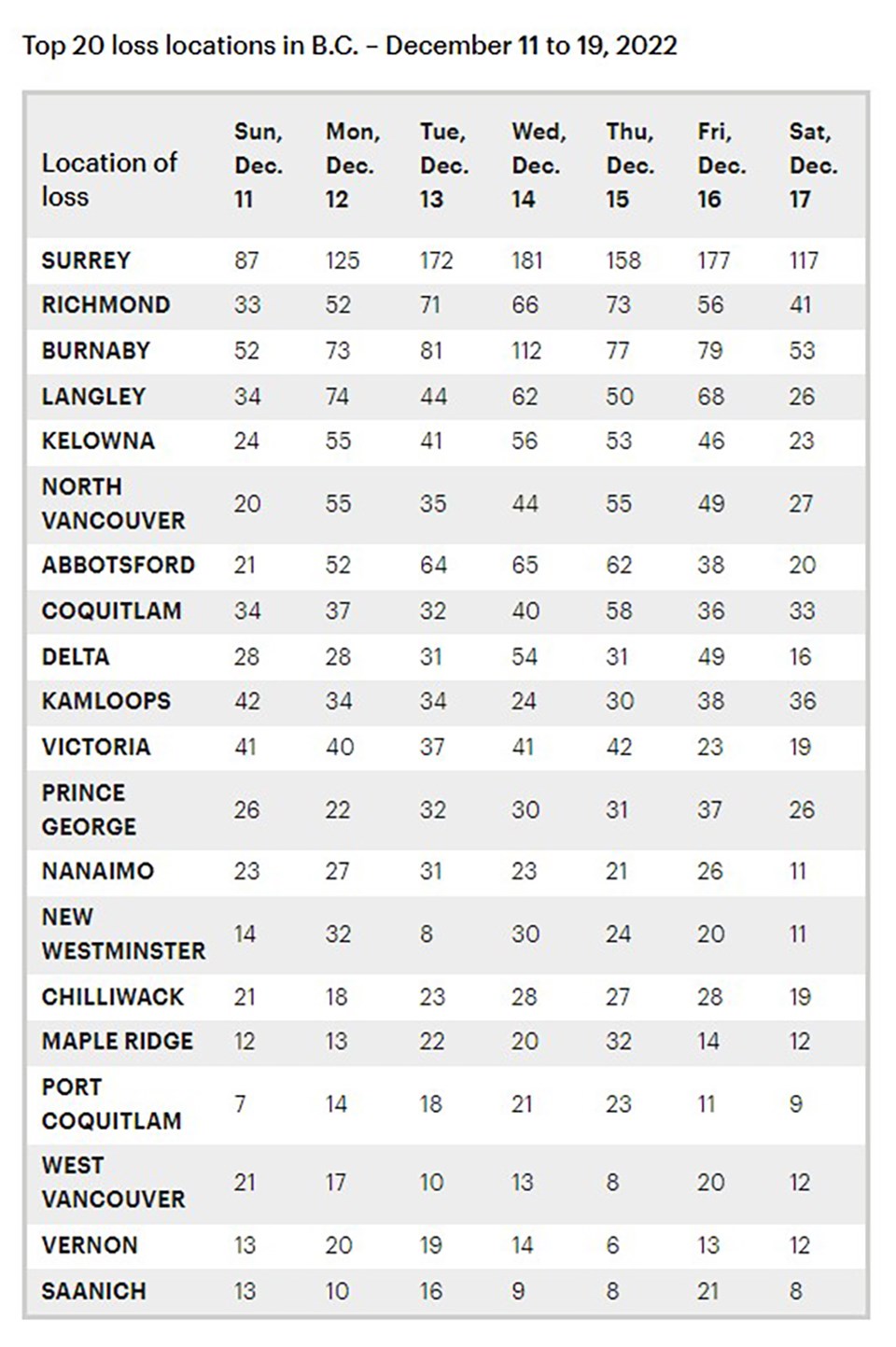 Top 20 loss locations in B.C. – December 11 to 19, 2022

| Location of loss | Sun, Dec. 11 | Mon, Dec. 12 | Tue, Dec. 13 | Wed, Dec. 14 | Thu, Dec. 15 | Fri, Dec. 16 | Sat, Dec. 17 |
|---|---|---|---|---|---|---|---|
| SURREY | 87 | 125 | 172 | 181 | 158 | 177 | 117 |
| RICHMOND | 33 | 52 | 71 | 66 | 73 | 56 | 41 |
| BURNABY | 52 | 73 | 81 | 112 | 77 | 79 | 53 |
| LANGLEY | 34 | 74 | 44 | 62 | 50 | 68 | 26 |
| KELOWNA | 24 | 55 | 41 | 56 | 53 | 46 | 23 |
| NORTH VANCOUVER | 20 | 55 | 35 | 44 | 55 | 49 | 27 |
| ABBOTSFORD | 21 | 52 | 64 | 65 | 62 | 38 | 20 |
| COQUITLAM | 34 | 37 | 32 | 40 | 58 | 36 | 33 |
| DELTA | 28 | 28 | 31 | 54 | 31 | 49 | 16 |
| KAMLOOPS | 42 | 34 | 34 | 24 | 30 | 38 | 36 |
| VICTORIA | 41 | 40 | 37 | 41 | 42 | 23 | 19 |
| PRINCE GEORGE | 26 | 22 | 32 | 30 | 31 | 37 | 26 |
| NANAIMO | 23 | 27 | 31 | 23 | 21 | 26 | 11 |
| NEW WESTMINSTER | 14 | 32 | 8 | 30 | 24 | 20 | 11 |
| CHILLIWACK | 21 | 18 | 23 | 28 | 27 | 28 | 19 |
| MAPLE RIDGE | 12 | 13 | 22 | 20 | 32 | 14 | 12 |
| PORT COQUITLAM | 7 | 14 | 18 | 21 | 23 | 11 | 9 |
| WEST VANCOUVER | 21 | 17 | 10 | 13 | 8 | 20 | 12 |
| VERNON | 13 | 20 | 19 | 14 | 6 | 13 | 12 |
| SAANICH | 13 | 10 | 16 | 9 | 8 | 21 | 8 |